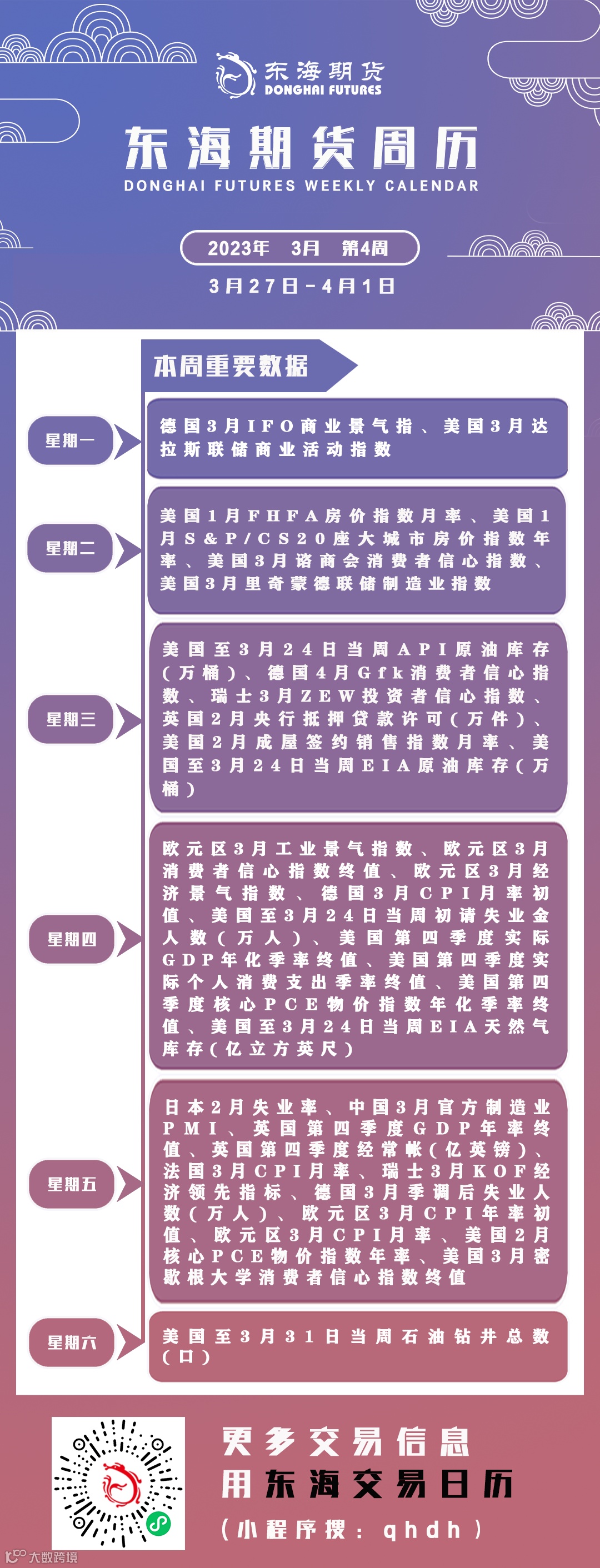 东海期货
DONGHAI FUTURES

东海期货周历
DONGHAI FUTURES WEEKLY CALENDAR

2023年 3月 第4周
3月27日-4月1日

本周重要数据

星期一
德国3月IFO商业景气指、美国3月达拉斯联储商业活动指数

星期二
美国1月FHFA房价指数月率、美国1月S&P/CS20座大城市房价指数年率、美国3月谘商会消费者信心指数、美国3月里奇蒙德联储制造业指数

星期三
美国至3月24日当周API原油库存(万桶)、德国4月Gfk消费者信心指数、瑞士3月ZEW投资者信心指数、英国2月央行抵押贷款许可(万件)、美国2月成屋签约销售指数月率、美国至3月24日当周EIA原油库存(万桶)

星期四
欧元区3月工业景气指数、欧元区3月消费者信心指数终值、欧元区3月经济景气指数、德国3月CPI月率初值、美国至3月24日当周初请失业金人数(万人)、美国第四季度实际GDP年化季率终值、美国第四季度实际个人消费支出季率终值、美国第四季度核心PCE物价指数年化季率终值、美国至3月24日当周EIA天然气库存(亿立方英尺)

星期五
日本2月失业率、中国3月官方制造业PMI、英国第四季度GDP年率终值、英国第四季度经常帐(亿英镑)、法国3月CPI月率、瑞士3月KOF经济领先指标、德国3月季调后失业人数(万人)、欧元区3月CPI年率初值、欧元区3月CPI月率、美国2月核心PCE物价指数年率、美国3月密歇根大学消费者信心指数终值

星期六
美国至3月31日当周石油钻井总数(口)

更多交易信息
用东海交易日历
(小程序搜:qhdh)

大数跨境